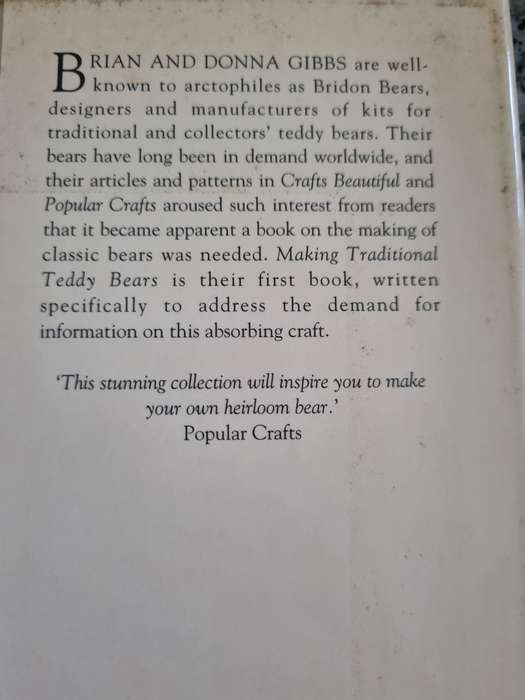 BRIAN AND DONNA GIBBS are well-known to arctophiles as Bridon Bears, designers and manufacturers of kits for traditional and collectors' teddy bears. Their bears have long been in demand worldwide, and their articles and patterns in Crafts Beautiful and Popular Crafts aroused such interest from readers that it became apparent a book on the making of classic bears was needed. Making Traditional Teddy Bears is their first book, written specifically to address the demand for information on this absorbing craft.

'This stunning collection will inspire you to make your own heirloom bear.'
Popular Crafts